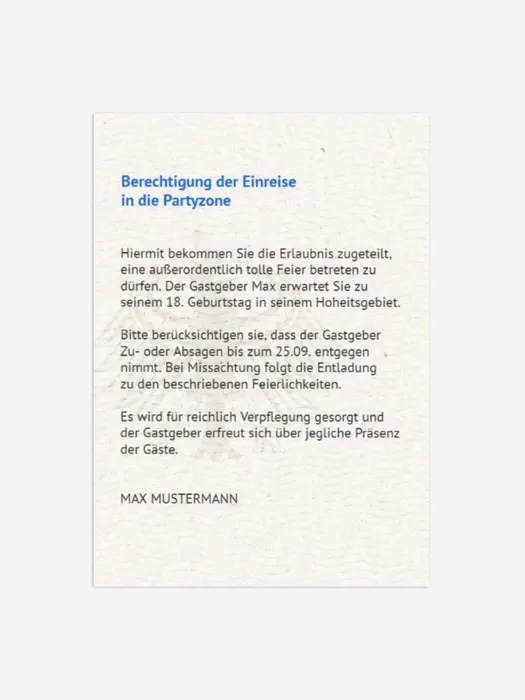 Berechtigung der Einreise
in die Partyzone

Hiermit bekommen Sie die Erlaubnis zugeteilt, eine außerordentlich tolle Feier betreten zu dürfen. Der Gastgeber Max erwartet Sie zu seinem 18. Geburtstag in seinem Hoheitsgebiet.

Bitte berücksichtigen sie, dass der Gastgeber Zu- oder Absagen bis zum 25.09. entgegen nimmt. Bei Missachtung folgt die Entladung zu den beschriebenen Feierlichkeiten.

Es wird für reichlich Verpflegung gesorgt und der Gastgeber erfreut sich über jegliche Präsenz der Gäste.

MAX MUSTERMANN